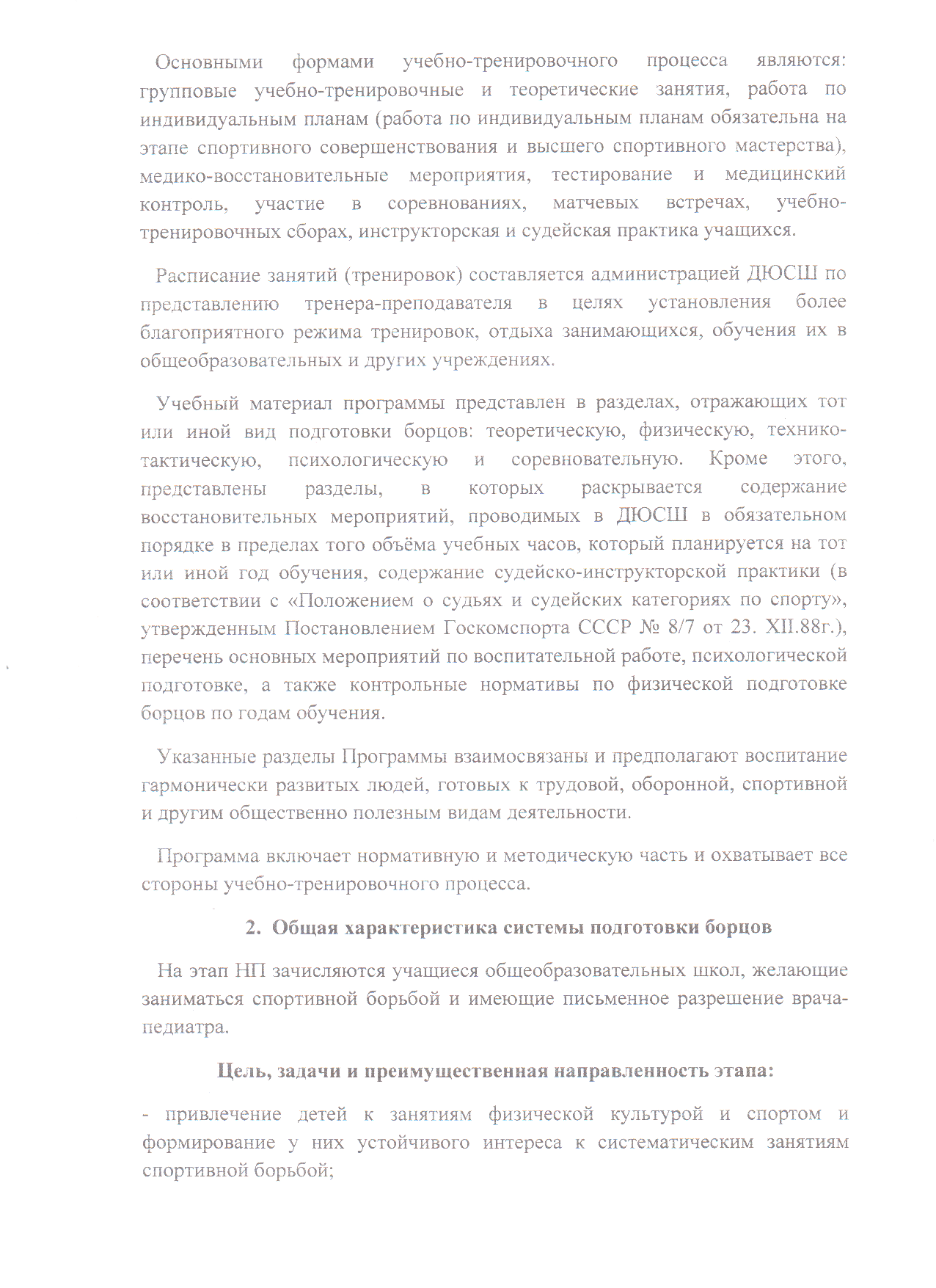 Основными формами учебно-тренировочного процесса являются: групповые учебно-тренировочные и теоретические занятия, работа по индивидуальным планам (работа по индивидуальным планам обязательна на этапе спортивного совершенствования и высшего спортивного мастерства), медико-восстановительные мероприятия, тестирование и медицинский контроль, участие в соревнованиях, матчевых встречах, учебно-тренировочных сборах, инструкторская и судейская практика учащихся.

Расписание занятий (тренировок) составляется администрацией ДЮСШ по представлению тренера-преподавателя в целях установления более благоприятного режима тренировок, отдыха занимающихся, обучения их в общеобразовательных и других учреждениях.

Учебный материал программы представлен в разделах, отражающих тот или иной вид подготовки борцов: теоретическую, физическую, технико-тактическую, психологическую и соревновательную. Кроме этого, представлены разделы, в которых раскрывается содержание восстановительных мероприятий, проводимых в ДЮСШ в обязательном порядке в пределах того объёма учебных часов, который планируется на тот или иной год обучения, содержание судейско-инструкторской практики (в соответствии с «Положением о судьях и судейских категориях по спорту», утвержденным Постановлением Госкомспорта СССР № 8/7 от 23. XII.88г.), перечень основных мероприятий по воспитательной работе, психологической подготовке, а также контрольные нормативы по физической подготовке борцов по годам обучения.

Указанные разделы Программы взаимосвязаны и предполагают воспитание гармонически развитых людей, готовых к трудовой, оборонной, спортивной и другим общественно полезным видам деятельности.

Программа включает нормативную и методическую часть и охватывает все стороны учебно-тренировочного процесса.

2. Общая характеристика системы подготовки борцов

На этап НП зачисляются учащиеся общеобразовательных школ, желающие заниматься спортивной борьбой и имеющие письменное разрешение врача-педиатра.

Цель, задачи и преимущественная направленность этапа:

- привлечение детей к занятиям физической культурой и спортом и формирование у них устойчивого интереса к систематическим занятиям спортивной борьбой;